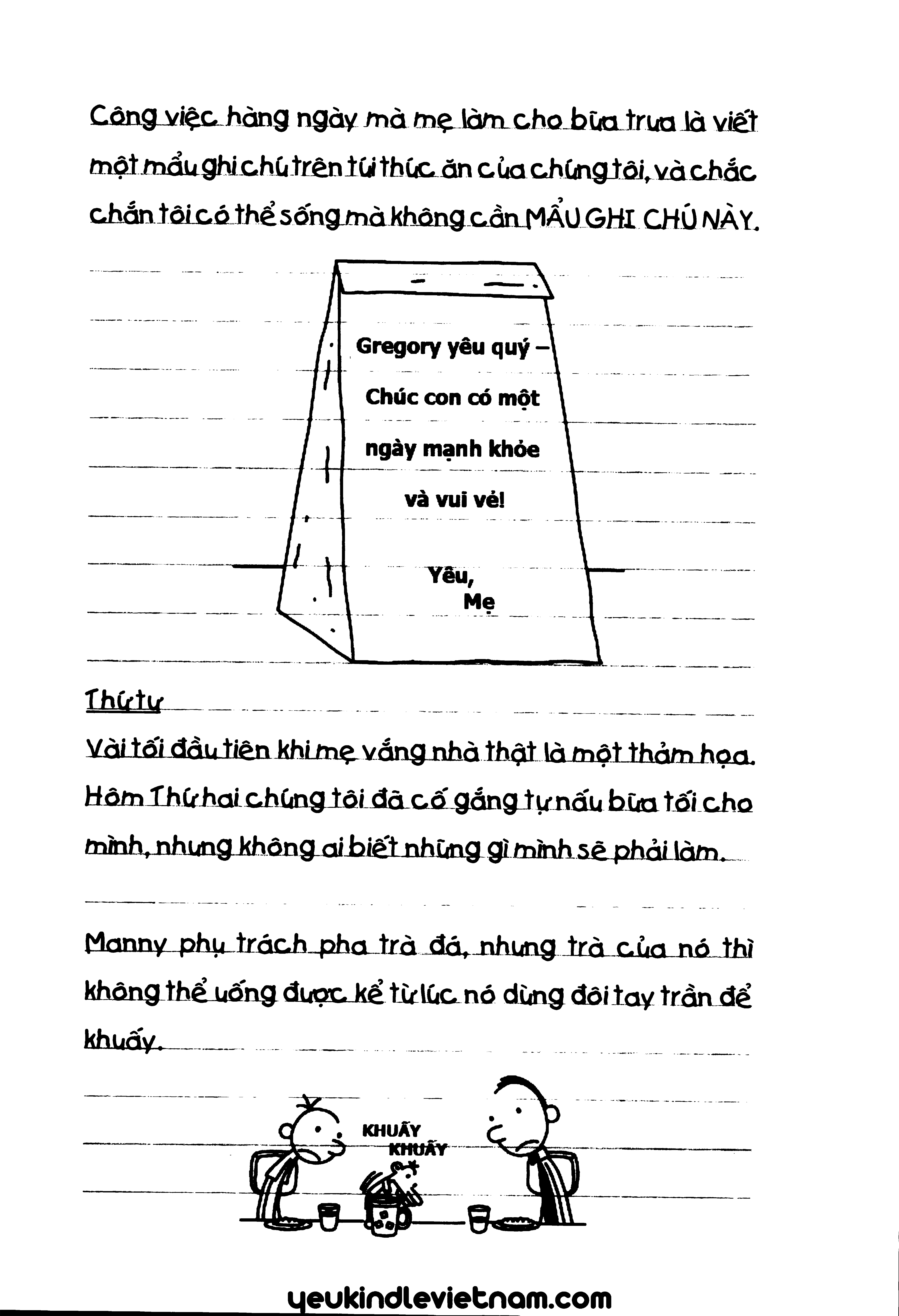 Công việc hàng ngày mà mẹ làm cho bữa trưa là viết một mẩu ghi chú trên túi thức ăn của chúng tôi, và chắc chắn tôi có thể sống mà không cần MẨU GHI CHÚ NÀY.

Gregory yêu quý – Chúc con có một ngày mạnh khỏe và vui vẻ!

Yêu,
Mẹ

Thứ tư

Vài tối đầu tiên khi mẹ vắng nhà thật là một thảm họa. Hôm Thứ hai chúng tôi đã cố gắng tự nấu bữa tối cho mình, nhưng không ai biết những gì mình sẽ phải làm.

Manny phụ trách pha trà đá, nhưng trà của nó thì không thể uống được kể từ lúc nó dùng đôi tay trần để khuấy.

KHUẤY
KHUẤY

yeukindlevietnam.com